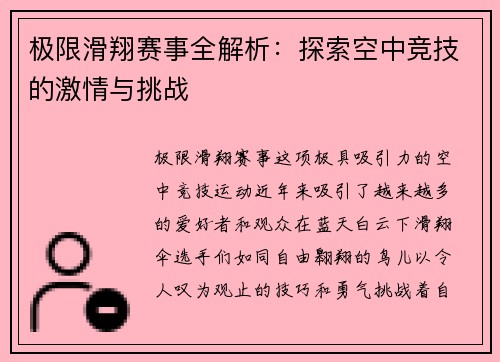 极限滑翔赛事全解析：探索空中竞技的激情与挑战

极限滑翔赛事这项极具吸引力的空中竞技运动近年来吸引了越来越多的爱好者和观众在蓝天白云下滑翔伞选手们如同自由翱翔的鸟儿以令人叹为观止的技巧和勇气挑战着自